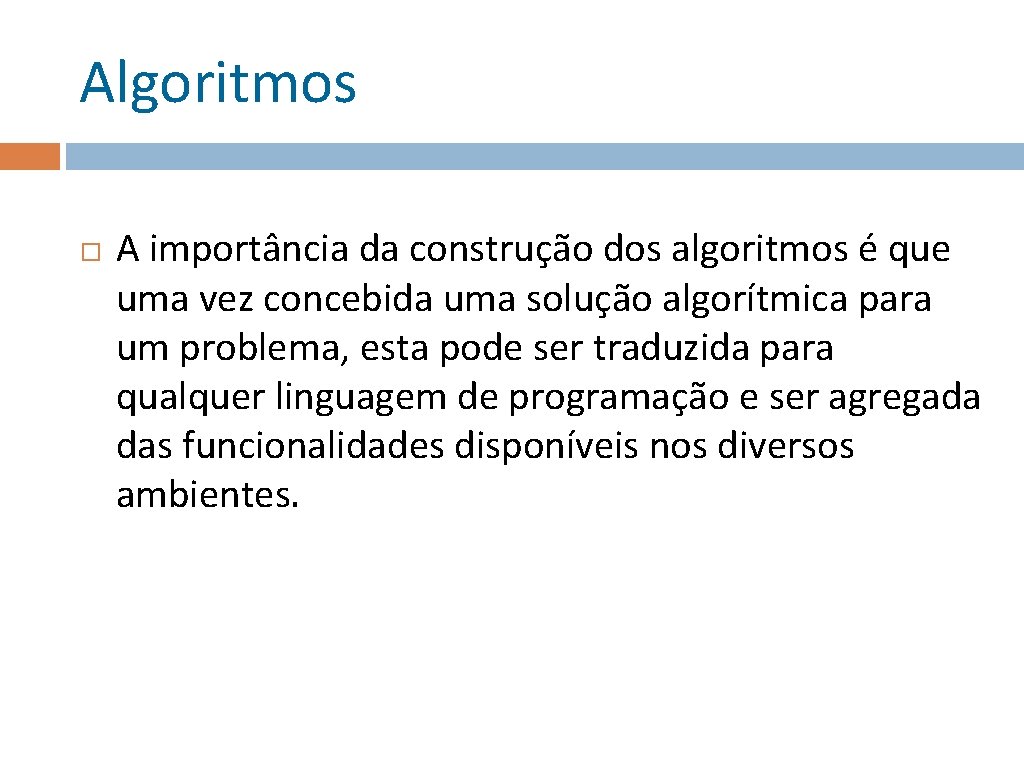 Algoritmos

A importância da construção dos algoritmos é que uma vez concebida uma solução algorítmica para um problema, esta pode ser traduzida para qualquer linguagem de programação e ser agregada das funcionalidades disponíveis nos diversos ambientes.